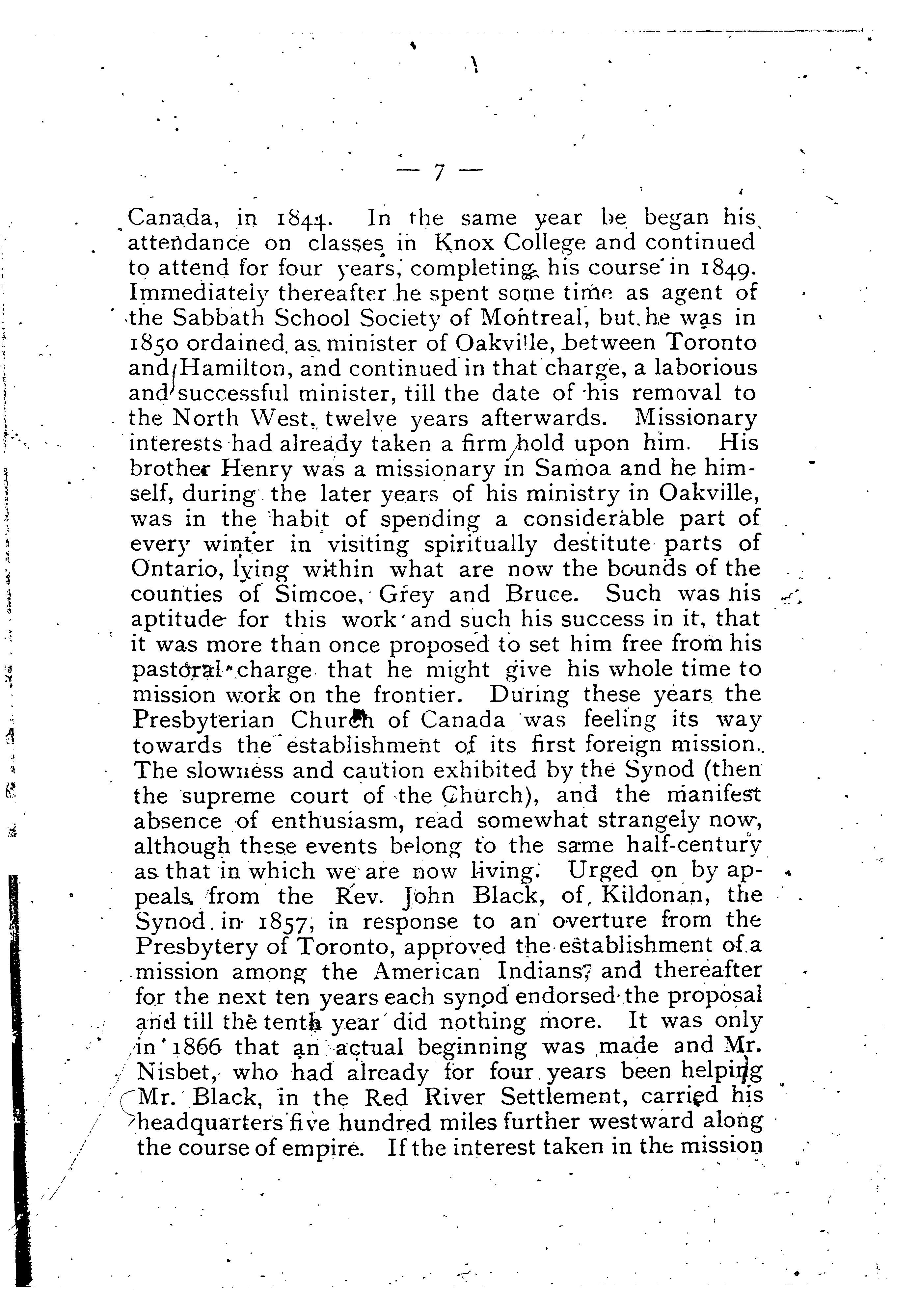 — 7 —

Canada, in 1844. In the same year he began his attendance on classes in Knox College and continued to attend for four years, completing his course in 1849. Immediately thereafter he spent some time as agent of the Sabbath School Society of Montreal, but he was in 1850 ordained as minister of Oakville, between Toronto and Hamilton, and continued in that charge, a laborious and successful minister, till the date of his removal to the North West, twelve years afterwards. Missionary interests had already taken a firm hold upon him. His brother Henry was a missionary in Samoa and he himself, during the later years of his ministry in Oakville, was in the habit of spending a considerable part of every winter in visiting spiritually destitute parts of Ontario, lying within what are now the bounds of the counties of Simcoe, Grey and Bruce. Such was his aptitude for this work and such his success in it, that it was more than once proposed to set him free from his pastoral charge that he might give his whole time to mission work on the frontier. During these years the Presbyterian Church of Canada was feeling its way towards the establishment of its first foreign mission. The slowness and caution exhibited by the Synod (then the supreme court of the Church), and the manifest absence of enthusiasm, read somewhat strangely now, although these events belong to the same half-century as that in which we are now living. Urged on by appeals from the Rev. John Black, of Kildonan, the Synod in 1857, in response to an overture from the Presbytery of Toronto, approved the establishment of a mission among the American Indians, and thereafter for the next ten years each synod endorsed the proposal and till the tenth year did nothing more. It was only in 1866 that an actual beginning was made and Mr. Nisbet, who had already for four years been helping Mr. Black, in the Red River Settlement, carried his headquarters five hundred miles further westward along the course of empire. If the interest taken in the mission